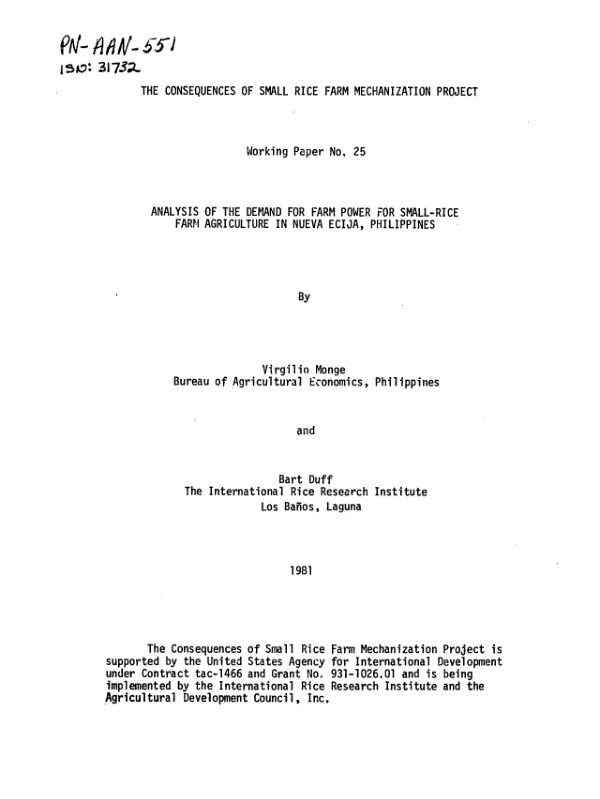 PN-AAN-551
ISN: 31732

THE CONSEQUENCES OF SMALL RICE FARM MECHANIZATION PROJECT

Working Paper No. 25

ANALYSIS OF THE DEMAND FOR FARM POWER FOR SMALL-RICE FARM AGRICULTURE IN NUEVA ECIJA, PHILIPPINES

By

Virgilio Monge
Bureau of Agricultural Economics, Philippines

and

Bart Duff
The International Rice Research Institute
Los Baños, Laguna

1981

The Consequences of Small Rice Farm Mechanization Project is supported by the United States Agency for International Development under Contract tac-1466 and Grant No. 931-1026.01 and is being implemented by the International Rice Research Institute and the Agricultural Development Council, Inc.